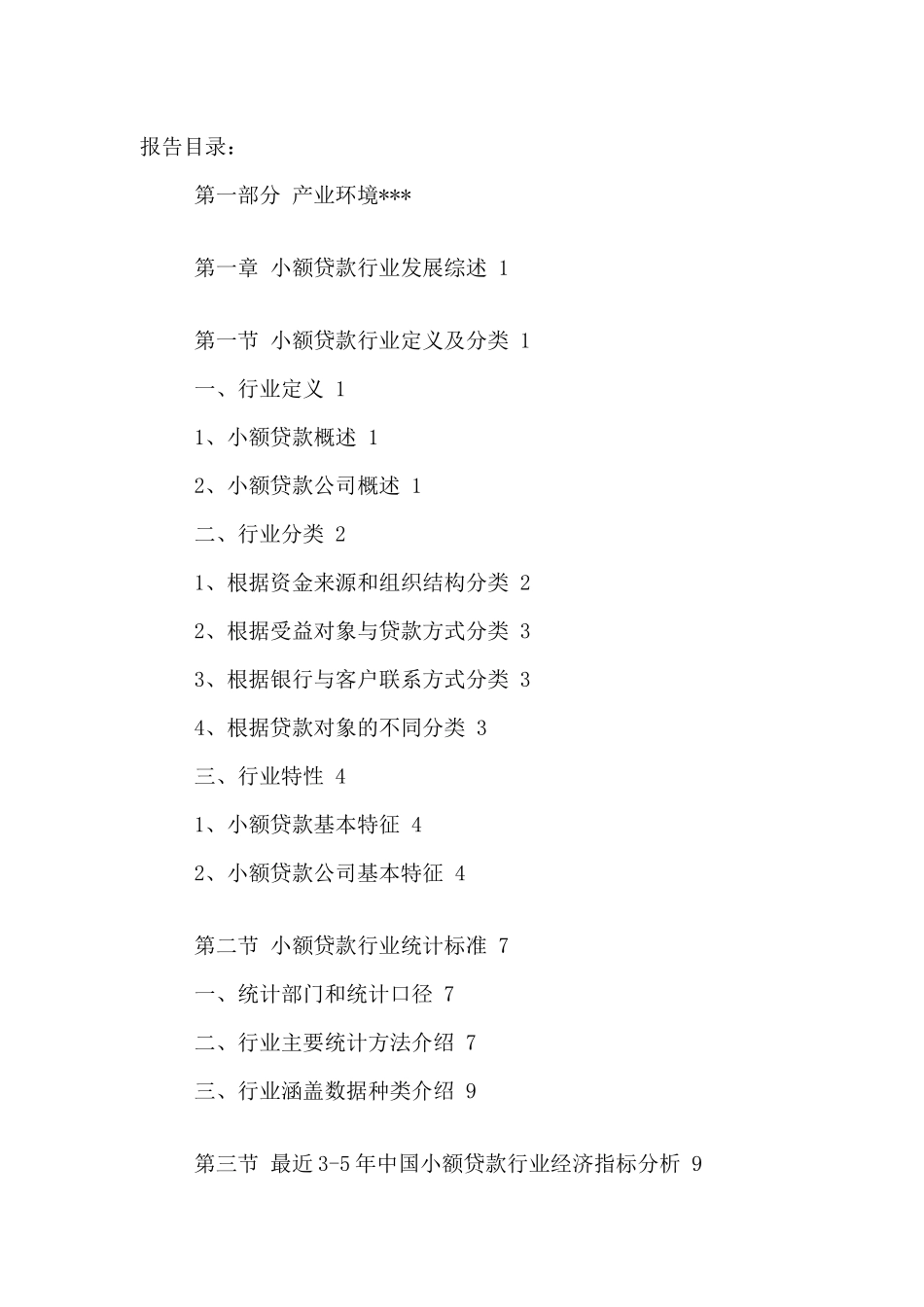 报告目录：

第一部分 产业环境***

第一章 小额贷款行业发展综述 1

第一节 小额贷款行业定义及分类 1

一、行业定义 1

1、小额贷款概述 1

2、小额贷款公司概述 1

二、行业分类 2

1、根据资金来源和组织结构分类 2

2、根据受益对象与贷款方式分类 3

3、根据银行与客户联系方式分类 3

4、根据贷款对象的不同分类 3

三、行业特性 4

1、小额贷款基本特征 4

2、小额贷款公司基本特征 4

第二节 小额贷款行业统计标准 7

一、统计部门和统计口径 7

二、行业主要统计方法介绍 7

三、行业涵盖数据种类介绍 9

第三节 最近3-5年中国小额贷款行业经济指标分析 9